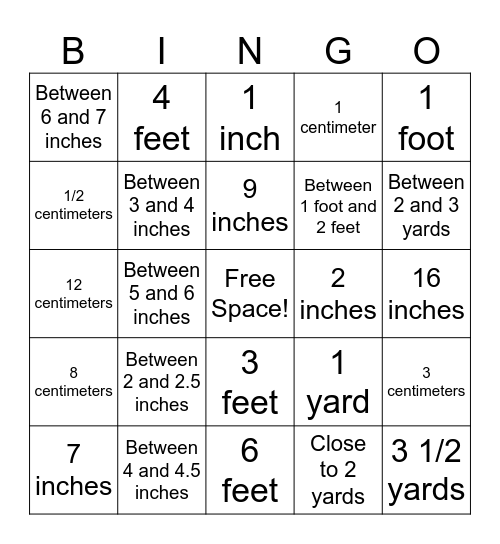 | B | I | N | G | O |
|---|---|---|---|---|
| Between 6 and 7 inches | 4 feet | 1 inch | 1 centimeter | 1 foot |
| 1/2 centimeters | Between 3 and 4 inches | 9 inches | Between 1 foot and 2 feet | Between 2 and 3 yards |
| 12 centimeters | Between 5 and 6 inches | Free Space! | 2 inches | 16 inches |
| 8 centimeters | Between 2 and 2.5 inches | 3 feet | 1 yard | 3 centimeters |
| 7 inches | Between 4 and 4.5 inches | 6 feet | Close to 2 yards | 3 1/2 yards |